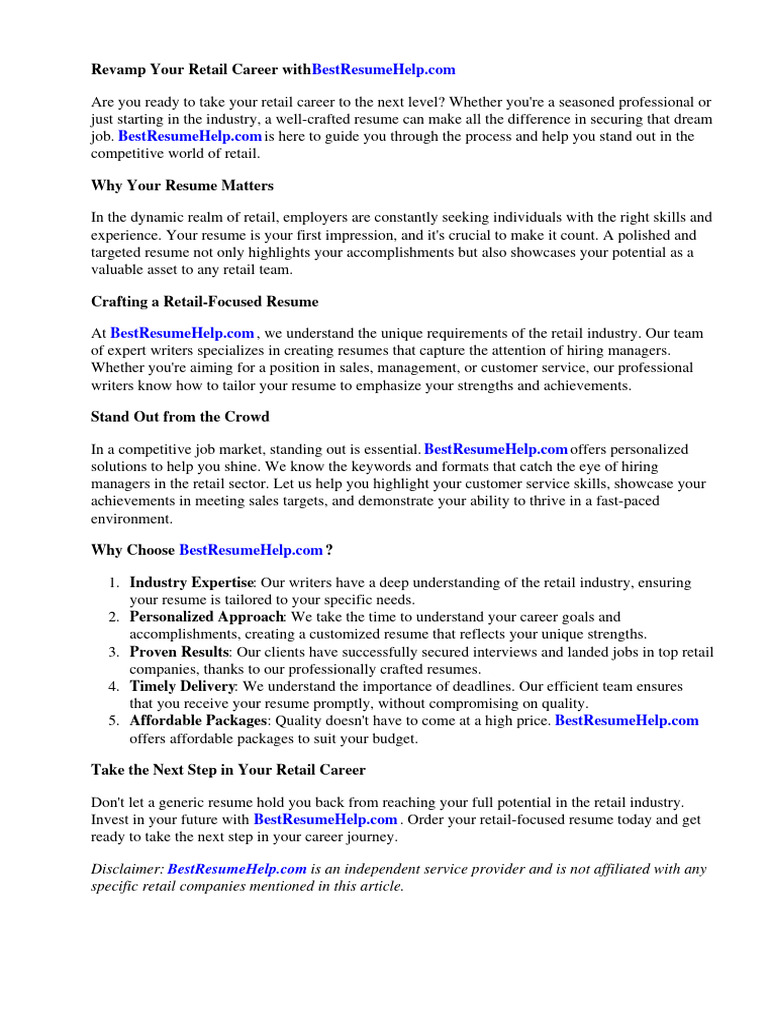 Revamp Your Retail Career withBestResumeHelp.com

Are you ready to take your retail career to the next level? Whether you're a seasoned professional or just starting in the industry, a well-crafted resume can make all the difference in securing that dream job. BestResumeHelp.com is here to guide you through the process and help you stand out in the competitive world of retail.

Why Your Resume Matters

In the dynamic realm of retail, employers are constantly seeking individuals with the right skills and experience. Your resume is your first impression, and it's crucial to make it count. A polished and targeted resume not only highlights your accomplishments but also showcases your potential as a valuable asset to any retail team.

Crafting a Retail-Focused Resume

At BestResumeHelp.com , we understand the unique requirements of the retail industry. Our team of expert writers specializes in creating resumes that capture the attention of hiring managers. Whether you're aiming for a position in sales, management, or customer service, our professional writers know how to tailor your resume to emphasize your strengths and achievements.

Stand Out from the Crowd

In a competitive job market, standing out is essential. BestResumeHelp.com offers personalized solutions to help you shine. We know the keywords and formats that catch the eye of hiring managers in the retail sector. Let us help you highlight your customer service skills, showcase your achievements in meeting sales targets, and demonstrate your ability to thrive in a fast-paced environment.

Why Choose BestResumeHelp.com ?

1. Industry Expertise: Our writers have a deep understanding of the retail industry, ensuring your resume is tailored to your specific needs.
2. Personalized Approach: We take the time to understand your career goals and accomplishments, creating a customized resume that reflects your unique strengths.
3. Proven Results: Our clients have successfully secured interviews and landed jobs in top retail companies, thanks to our professionally crafted resumes.
4. Timely Delivery: We understand the importance of deadlines. Our efficient team ensures that you receive your resume promptly, without compromising on quality.
5. Affordable Packages: Quality doesn't have to come at a high price. BestResumeHelp.com offers affordable packages to suit your budget.

Take the Next Step in Your Retail Career

Don't let a generic resume hold you back from reaching your full potential in the retail industry. Invest in your future with BestResumeHelp.com . Order your retail-focused resume today and get ready to take the next step in your career journey.

Disclaimer: BestResumeHelp.com is an independent service provider and is not affiliated with any specific retail companies mentioned in this article.